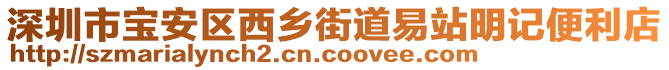 深圳市宝安区西乡街道易站明记便利店
http://szmarialynch2.cn.coovee.com